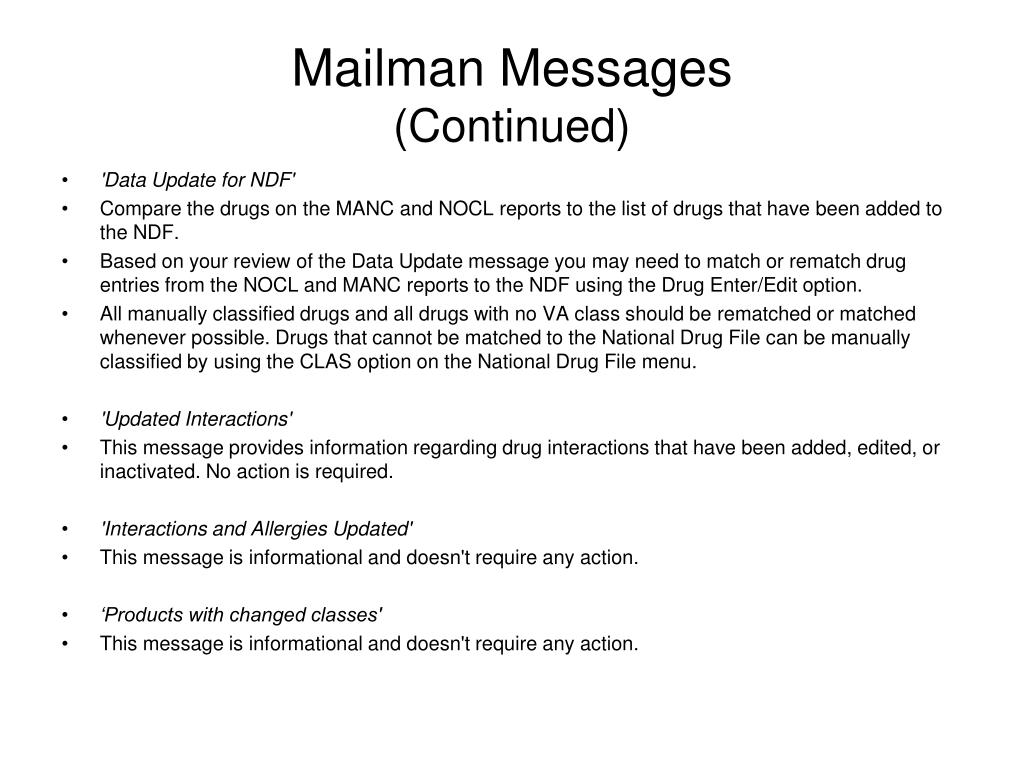 Mailman Messages
(Continued)

• 'Data Update for NDF'
• Compare the drugs on the MANC and NOCL reports to the list of drugs that have been added to the NDF.
• Based on your review of the Data Update message you may need to match or rematch drug entries from the NOCL and MANC reports to the NDF using the Drug Enter/Edit option.
• All manually classified drugs and all drugs with no VA class should be rematched or matched whenever possible. Drugs that cannot be matched to the National Drug File can be manually classified by using the CLAS option on the National Drug File menu.

• 'Updated Interactions'
• This message provides information regarding drug interactions that have been added, edited, or inactivated. No action is required.

• 'Interactions and Allergies Updated'
• This message is informational and doesn't require any action.

• 'Products with changed classes'
• This message is informational and doesn't require any action.